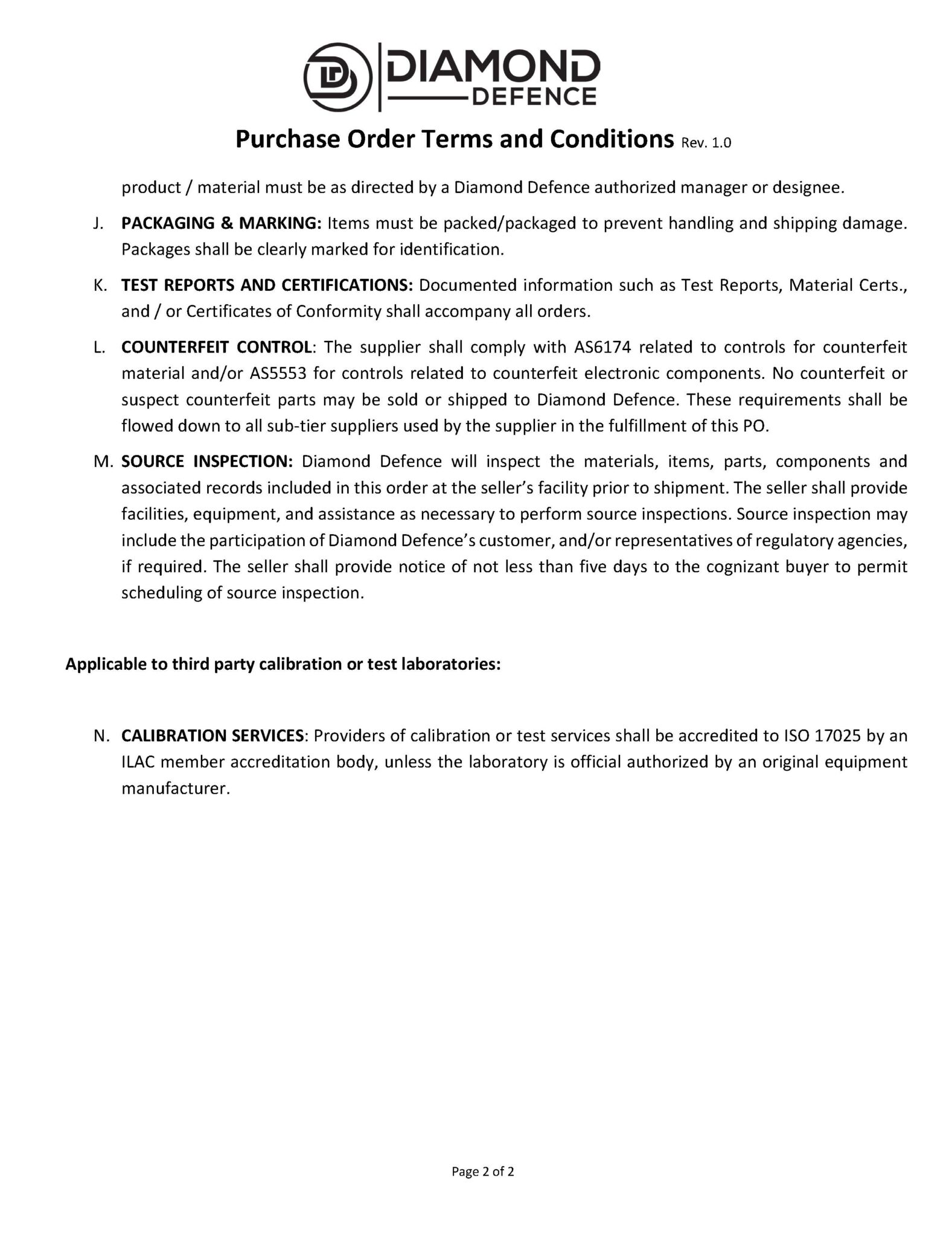 DIAMOND
DEFENCE

Purchase Order Terms and Conditions Rev. 1.0

product / material must be as directed by a Diamond Defence authorized manager or designee.

J. PACKAGING & MARKING: Items must be packed/packaged to prevent handling and shipping damage. Packages shall be clearly marked for identification.

K. TEST REPORTS AND CERTIFICATIONS: Documented information such as Test Reports, Material Certs., and / or Certificates of Conformity shall accompany all orders.

L. COUNTERFEIT CONTROL: The supplier shall comply with AS6174 related to controls for counterfeit material and/or AS5553 for controls related to counterfeit electronic components. No counterfeit or suspect counterfeit parts may be sold or shipped to Diamond Defence. These requirements shall be flowed down to all sub-tier suppliers used by the supplier in the fulfillment of this PO.

M. SOURCE INSPECTION: Diamond Defence will inspect the materials, items, parts, components and associated records included in this order at the seller's facility prior to shipment. The seller shall provide facilities, equipment, and assistance as necessary to perform source inspections. Source inspection may include the participation of Diamond Defence's customer, and/or representatives of regulatory agencies, if required. The seller shall provide notice of not less than five days to the cognizant buyer to permit scheduling of source inspection.

Applicable to third party calibration or test laboratories:

N. CALIBRATION SERVICES: Providers of calibration or test services shall be accredited to ISO 17025 by an ILAC member accreditation body, unless the laboratory is official authorized by an original equipment manufacturer.

Page 2 of 2